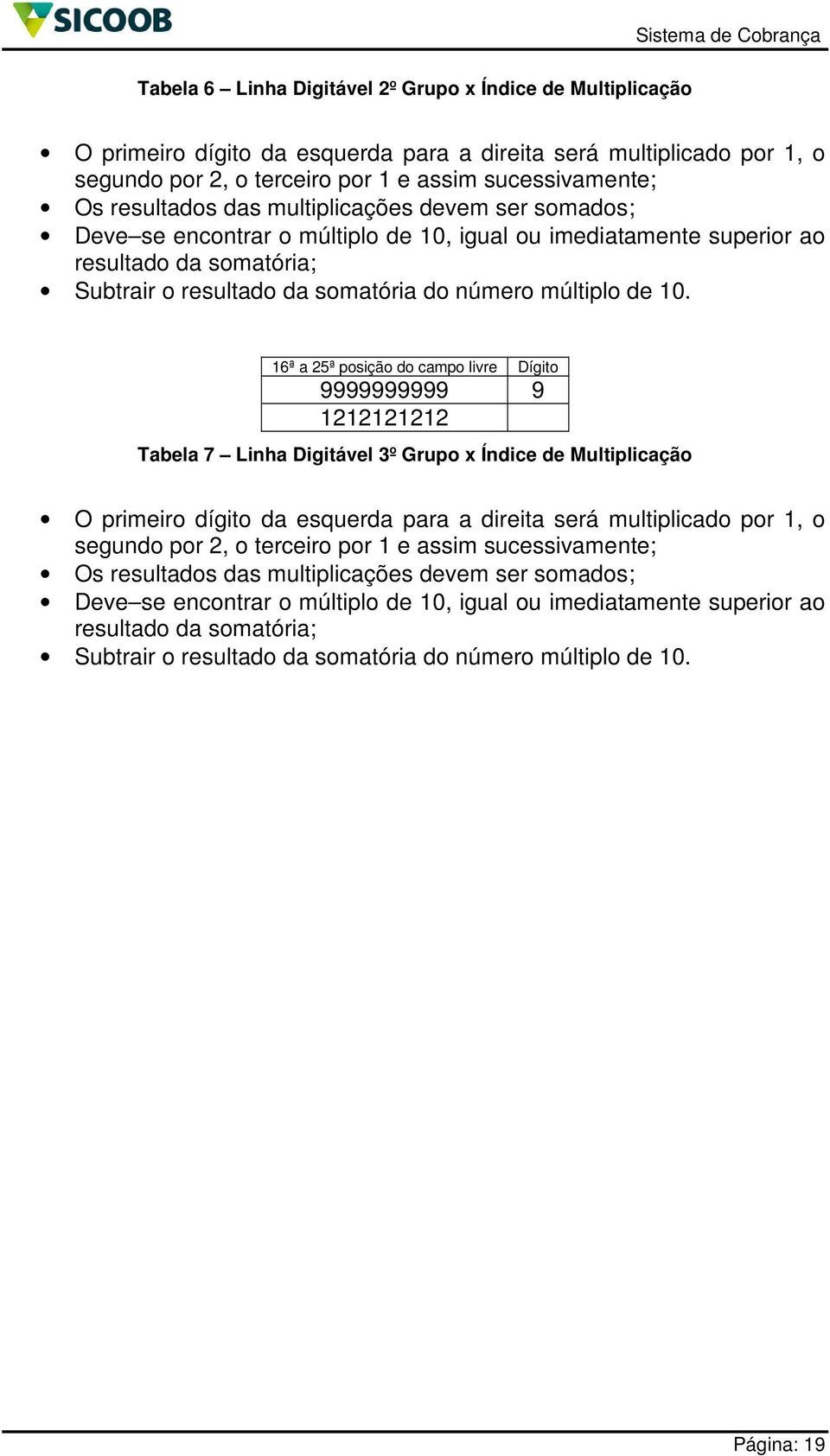 SICOOB

Sistema de Cobrança

Tabela 6 – Linha Digitável 2º Grupo x Índice de Multiplicação

• O primeiro dígito da esquerda para a direita será multiplicado por 1, o segundo por 2, o terceiro por 1 e assim sucessivamente;
• Os resultados das multiplicações devem ser somados;
• Deve–se encontrar o múltiplo de 10, igual ou imediatamente superior ao resultado da somatória;
• Subtrair o resultado da somatória do número múltiplo de 10.

| 16ª a 25ª posição do campo livre | Dígito |
|---|---|
| 9999999999 | 9 |
| 1212121212 | |

Tabela 7 – Linha Digitável 3º Grupo x Índice de Multiplicação

• O primeiro dígito da esquerda para a direita será multiplicado por 1, o segundo por 2, o terceiro por 1 e assim sucessivamente;
• Os resultados das multiplicações devem ser somados;
• Deve–se encontrar o múltiplo de 10, igual ou imediatamente superior ao resultado da somatória;
• Subtrair o resultado da somatória do número múltiplo de 10.

Página: 19